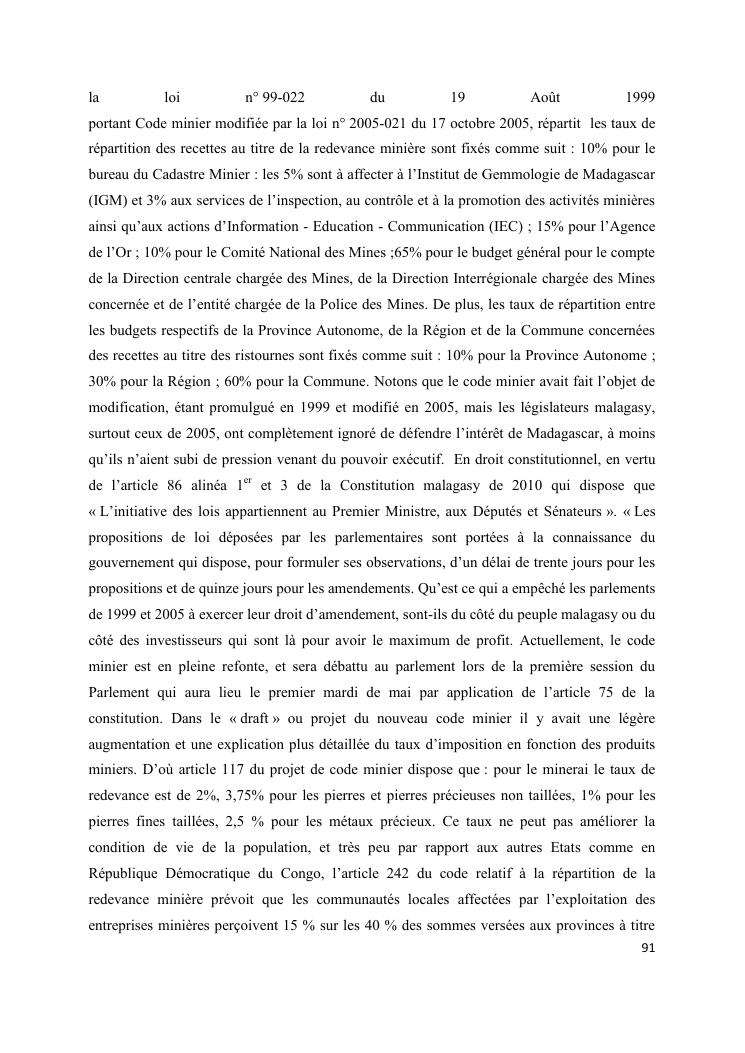 la loi n° 99-022 du 19 Août 1999 portant Code minier modifiée par la loi n° 2005-021 du 17 octobre 2005, répartit les taux de répartition des recettes au titre de la redevance minière sont fixés comme suit : 10% pour le bureau du Cadastre Minier : les 5% sont à affecter à l'Institut de Gemmologie de Madagascar (IGM) et 3% aux services de l'inspection, au contrôle et à la promotion des activités minières ainsi qu'aux actions d'Information - Education - Communication (IEC) ; 15% pour l'Agence de l'Or ; 10% pour le Comité National des Mines ;65% pour le budget général pour le compte de la Direction centrale chargée des Mines, de la Direction Interrégionale chargée des Mines concernée et de l'entité chargée de la Police des Mines. De plus, les taux de répartition entre les budgets respectifs de la Province Autonome, de la Région et de la Commune concernées des recettes au titre des ristournes sont fixés comme suit : 10% pour la Province Autonome ; 30% pour la Région ; 60% pour la Commune. Notons que le code minier avait fait l'objet de modification, étant promulgué en 1999 et modifié en 2005, mais les législateurs malagasy, surtout ceux de 2005, ont complètement ignoré de défendre l'intérêt de Madagascar, à moins qu'ils n'aient subi de pression venant du pouvoir exécutif. En droit constitutionnel, en vertu de l'article 86 alinéa 1$^{er}$ et 3 de la Constitution malagasy de 2010 qui dispose que « L'initiative des lois appartiennent au Premier Ministre, aux Députés et Sénateurs ». « Les propositions de loi déposées par les parlementaires sont portées à la connaissance du gouvernement qui dispose, pour formuler ses observations, d'un délai de trente jours pour les propositions et de quinze jours pour les amendements. Qu'est ce qui a empêché les parlements de 1999 et 2005 à exercer leur droit d'amendement, sont-ils du côté du peuple malagasy ou du côté des investisseurs qui sont là pour avoir le maximum de profit. Actuellement, le code minier est en pleine refonte, et sera débattu au parlement lors de la première session du Parlement qui aura lieu le premier mardi de mai par application de l'article 75 de la constitution. Dans le « draft » ou projet du nouveau code minier il y avait une légère augmentation et une explication plus détaillée du taux d'imposition en fonction des produits miniers. D'où article 117 du projet de code minier dispose que : pour le minerai le taux de redevance est de 2%, 3,75% pour les pierres et pierres précieuses non taillées, 1% pour les pierres fines taillées, 2,5 % pour les métaux précieux. Ce taux ne peut pas améliorer la condition de vie de la population, et très peu par rapport aux autres Etats comme en République Démocratique du Congo, l'article 242 du code relatif à la répartition de la redevance minière prévoit que les communautés locales affectées par l'exploitation des entreprises minières perçoivent 15 % sur les 40 % des sommes versées aux provinces à titre

91